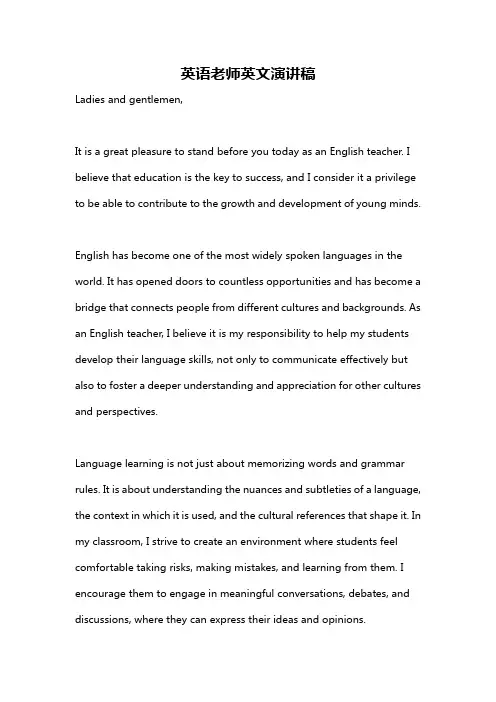 英语老师英文演讲稿

Ladies and gentlemen,

It is a great pleasure to stand before you today as an English teacher. I believe that education is the key to success, and I consider it a privilege to be able to contribute to the growth and development of young minds.

English has become one of the most widely spoken languages in the world. It has opened doors to countless opportunities and has become a bridge that connects people from different cultures and backgrounds. As an English teacher, I believe it is my responsibility to help my students develop their language skills, not only to communicate effectively but also to foster a deeper understanding and appreciation for other cultures and perspectives.

Language learning is not just about memorizing words and grammar rules. It is about understanding the nuances and subtleties of a language, the context in which it is used, and the cultural references that shape it. In my classroom, I strive to create an environment where students feel comfortable taking risks, making mistakes, and learning from them. I encourage them to engage in meaningful conversations, debates, and discussions, where they can express their ideas and opinions.